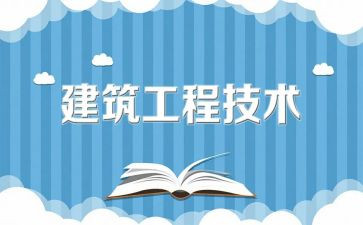 建筑工程技术